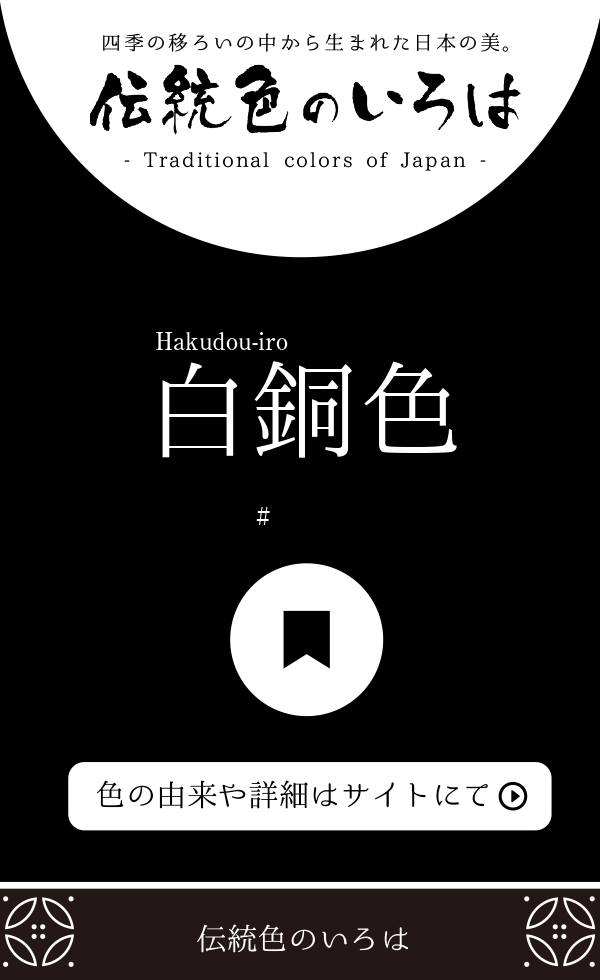 四季の移ろいの中から生まれた日本の美。

伝統色のいろは

- Traditional colors of Japan -

Hakudou-iro

白銅色

#

色の由来や詳細はサイトにて

伝統色のいろは